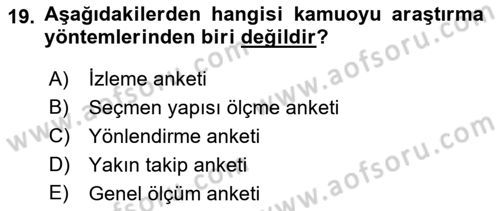 19. Aşağıdakilerden hangisi kamuoyu araştırma yöntemlerinden biri değildir?

A) İzleme anketi
B) Seçmen yapısı ölçme anketi
C) Yönlendirme anketi
D) Yakın takip anketi
E) Genel ölçüm anketi

www.aofsoru.com
www.aofsoru.com
www.aofsoru.com
www.aofsoru.com